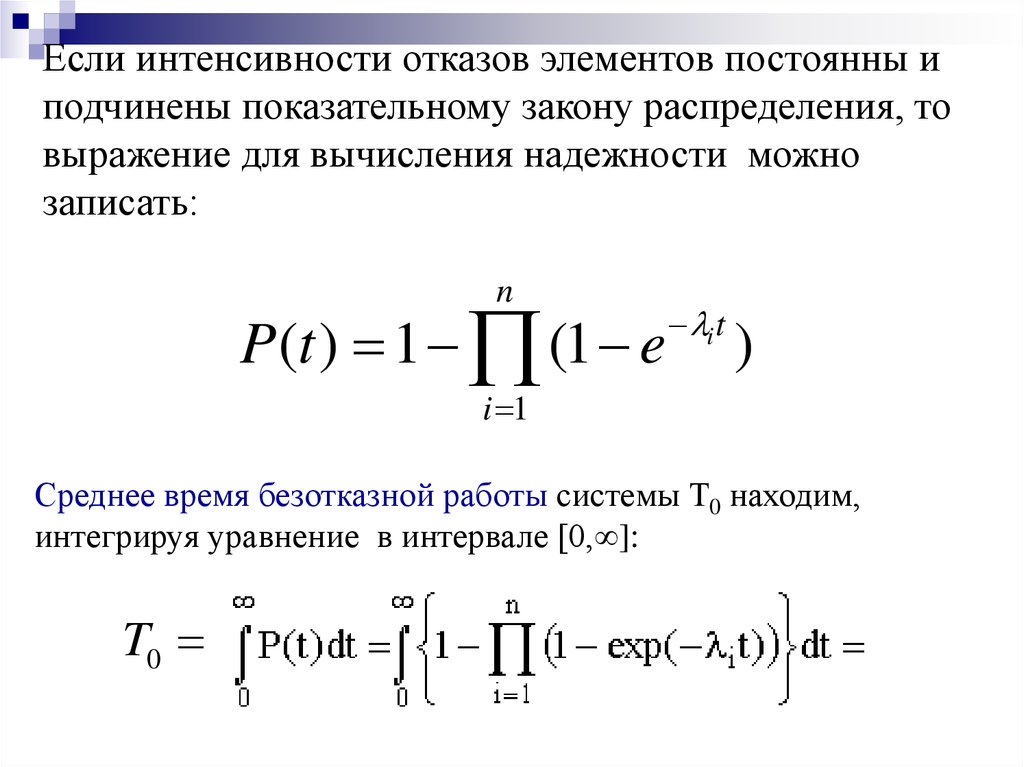 Если интенсивности отказов элементов постоянны и подчинены показательному закону распределения, то выражение для вычисления надежности можно записать:

$P(t) = 1 - \prod_{i=1}^{n} (1 - e^{-\lambda_i t})$

Среднее время безотказной работы системы $T_0$ находим, интегрируя уравнение в интервале $[0,\infty]$:

$T_0 = \int_0^\infty P(t)dt = \int_0^\infty \left\{1 - \prod_{i=1}^{n} (1 - \exp(-\lambda_i t))\right\} dt =$